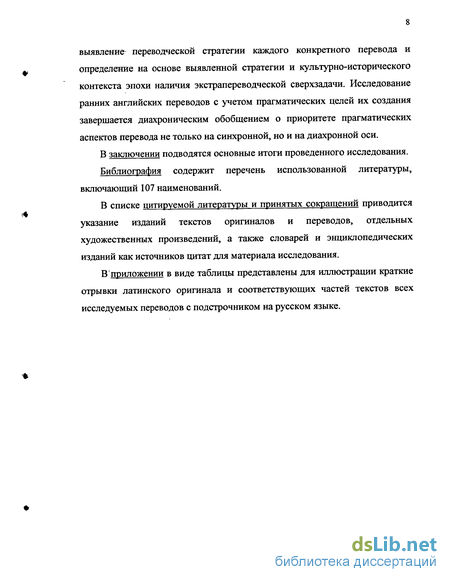 8

выявление переводческой стратегии каждого конкретного перевода и определение на основе выявленной стратегии и культурно-исторического контекста эпохи наличия экстрапереводческой сверхзадачи. Исследование ранних английских переводов с учетом прагматических целей их создания завершается диахроническим обобщением о приоритете прагматических аспектов перевода не только на синхронной, но и на диахронной оси.

В заключении подводятся основные итоги проведенного исследования.

Библиография содержит перечень использованной литературы, включающий 107 наименований.

В списке цитируемой литературы и принятых сокращений приводится указание изданий текстов оригиналов и переводов, отдельных художественных произведений, а также словарей и энциклопедических изданий как источников цитат для материала исследования.

В приложении в виде таблицы представлены для иллюстрации краткие отрывки латинского оригинала и соответствующих частей текстов всех исследуемых переводов с подстрочником на русском языке.

dsLib.net
библиотека диссертаций